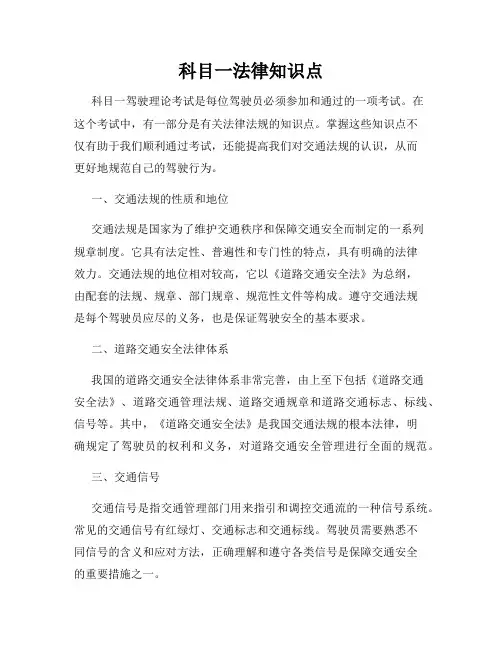 科目一法律知识点

科目一驾驶理论考试是每位驾驶员必须参加和通过的一项考试。在这个考试中，有一部分是有关法律法规的知识点。掌握这些知识点不仅有助于我们顺利通过考试，还能提高我们对交通法规的认识，从而更好地规范自己的驾驶行为。

一、交通法规的性质和地位

交通法规是国家为了维护交通秩序和保障交通安全而制定的一系列规章制度。它具有法定性、普遍性和专门性的特点，具有明确的法律效力。交通法规的地位相对较高，它以《道路交通安全法》为总纲，由配套的法规、规章、部门规章、规范性文件等构成。遵守交通法规是每个驾驶员应尽的义务，也是保证驾驶安全的基本要求。

二、道路交通安全法律体系

我国的道路交通安全法律体系非常完善，由上至下包括《道路交通安全法》、道路交通管理法规、道路交通规章和道路交通标志、标线、信号等。其中，《道路交通安全法》是我国交通法规的根本法律，明确规定了驾驶员的权利和义务，对道路交通安全管理进行全面的规范。

三、交通信号

交通信号是指交通管理部门用来指引和调控交通流的一种信号系统。常见的交通信号有红绿灯、交通标志和交通标线。驾驶员需要熟悉不同信号的含义和应对方法，正确理解和遵守各类信号是保障交通安全的重要措施之一。